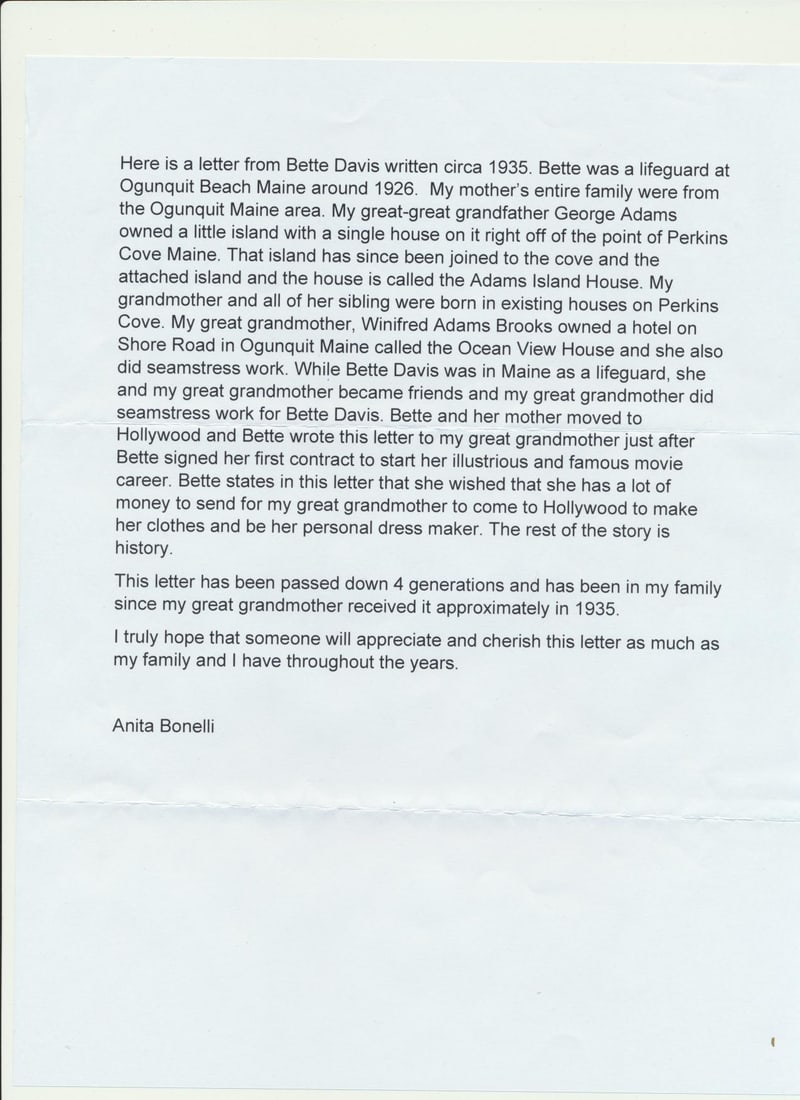 Here is a letter from Bette Davis written circa 1935. Bette was a lifeguard at Ogunquit Beach Maine around 1926. My mother's entire family were from the Ogunquit Maine area. My great-great grandfather George Adams owned a little island with a single house on it right off of the point of Perkins Cove Maine. That island has since been joined to the cove and the attached island and the house is called the Adams Island House. My grandmother and all of her sibling were born in existing houses on Perkins Cove. My great grandmother, Winifred Adams Brooks owned a hotel on Shore Road in Ogunquit Maine called the Ocean View House and she also did seamstress work. While Bette Davis was in Maine as a lifeguard, she and my great grandmother became friends and my great grandmother did seamstress work for Bette Davis. Bette and her mother moved to Hollywood and Bette wrote this letter to my great grandmother just after Bette signed her first contract to start her illustrious and famous movie career. Bette states in this letter that she wished that she has a lot of money to send for my great grandmother to come to Hollywood to make her clothes and be her personal dress maker. The rest of the story is history.

This letter has been passed down 4 generations and has been in my family since my great grandmother received it approximately in 1935.

I truly hope that someone will appreciate and cherish this letter as much as my family and I have throughout the years.

Anita Bonelli